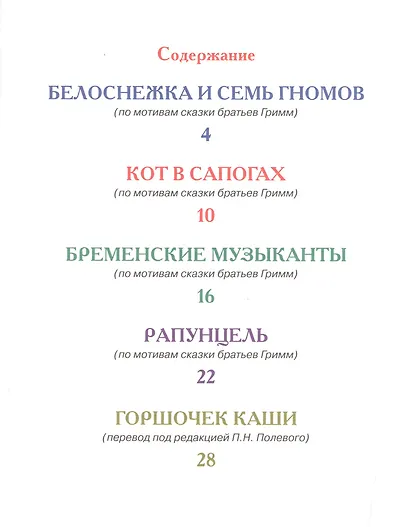 Содержание

БЕЛОСНЕЖКА И СЕМЬ ГНОМОВ
(по мотивам сказки братьев Гримм)
4

КОТ В САПОГАХ
(по мотивам сказки братьев Гримм)
10

БРЕМЕНСКИЕ МУЗЫКАНТЫ
(по мотивам сказки братьев Гримм)
16

РАПУНЦЕЛЬ
(по мотивам сказки братьев Гримм)
22

ГОРШОЧЕК КАШИ
(перевод под редакцией П.Н. Полевого)
28